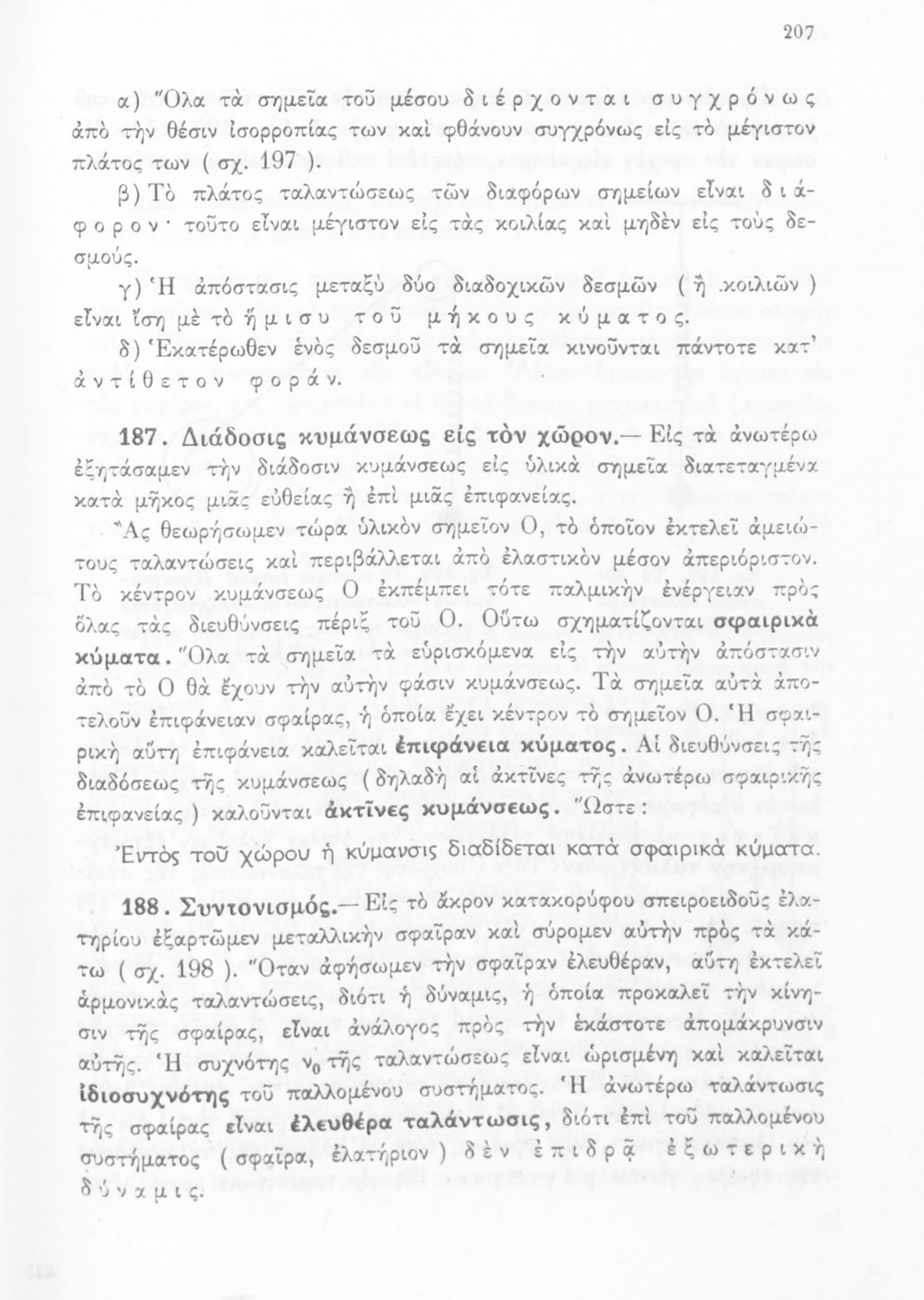 207

α) Ὅλα τὰ σημεῖα τοῦ μέσου διέρχονται συγχρόνως ἀπὸ τὴν θέσιν ἰσορροπίας των καὶ φθάνουν συγχρόνως εἰς τὸ μέγιστον πλάτος των ( σχ. 197 ).

β) Τὸ πλάτος ταλαντώσεως τῶν διαφόρων σημείων εἶναι διάφορον· τοῦτο εἶναι μέγιστον εἰς τὰς κοιλίας καὶ μηδὲν εἰς τοὺς δεσμούς.

γ) Ἡ ἀπόστασις μεταξὺ δύο διαδοχικῶν δεσμῶν ( ἢ κοιλιῶν ) εἶναι ἴση μὲ τὸ ἥμισυ τοῦ μήκους κύματος.

δ) Ἑκατέρωθεν ἑνὸς δεσμοῦ τὰ σημεῖα κινοῦνται πάντοτε κατ' ἀντίθετον φοράν.

187. Διάδοσις κυμάνσεως εἰς τὸν χῶρον.— Εἰς τὰ ἀνωτέρω ἐξητάσαμεν τὴν διάδοσιν κυμάνσεως εἰς ὑλικὰ σημεῖα διατεταγμένα κατὰ μῆκος μιᾶς εὐθείας ἢ ἐπὶ μιᾶς ἐπιφανείας.

Ἂς θεωρήσωμεν τώρα ὑλικὸν σημεῖον Ο, τὸ ὁποῖον ἐκτελεῖ ἀμειώτους ταλαντώσεις καὶ περιβάλλεται ἀπὸ ἐλαστικὸν μέσον ἀπεριόριστον. Τὸ κέντρον κυμάνσεως Ο ἐκπέμπει τότε παλμικὴν ἐνέργειαν πρὸς ὅλας τὰς διευθύνσεις πέριξ τοῦ Ο. Οὕτω σχηματίζονται σφαιρικὰ κύματα. Ὅλα τὰ σημεῖα τὰ εὑρισκόμενα εἰς τὴν αὐτὴν ἀπόστασιν ἀπὸ τὸ Ο θὰ ἔχουν τὴν αὐτὴν φάσιν κυμάνσεως. Τὰ σημεῖα αὐτὰ ἀποτελοῦν ἐπιφάνειαν σφαίρας, ἡ ὁποία ἔχει κέντρον τὸ σημεῖον Ο. Ἡ σφαιρικὴ αὕτη ἐπιφάνεια καλεῖται ἐπιφάνεια κύματος. Αἱ διευθύνσεις τῆς διαδόσεως τῆς κυμάνσεως ( δηλαδὴ αἱ ἀκτῖνες τῆς ἀνωτέρω σφαιρικῆς ἐπιφανείας ) καλοῦνται ἀκτῖνες κυμάνσεως. Ὥστε :

Ἐντὸς τοῦ χώρου ἡ κύμανσις διαδίδεται κατὰ σφαιρικὰ κύματα.

188. Συντονισμός.— Εἰς τὸ ἄκρον κατακορύφου σπειροειδοῦς ἐλατηρίου ἐξαρτῶμεν μεταλλικὴν σφαῖραν καὶ σύρομεν αὐτὴν πρὸς τὰ κάτω ( σχ. 198 ). Ὅταν ἀφήσωμεν τὴν σφαῖραν ἐλευθέραν, αὕτη ἐκτελεῖ ἁρμονικὰς ταλαντώσεις, διότι ἡ δύναμις, ἡ ὁποία προκαλεῖ τὴν κίνησιν τῆς σφαίρας, εἶναι ἀνάλογος πρὸς τὴν ἑκάστοτε ἀπομάκρυνσιν αὐτῆς. Ἡ συχνότης $\nu_0$ τῆς ταλαντώσεως εἶναι ὡρισμένη καὶ καλεῖται ἰδιοσυχνότης τοῦ παλλομένου συστήματος. Ἡ ἀνωτέρω ταλάντωσις τῆς σφαίρας εἶναι ἐλευθέρα ταλάντωσις, διότι ἐπὶ τοῦ παλλομένου συστήματος ( σφαῖρα, ἐλατήριον ) δὲν ἐπιδρᾷ ἐξωτερικὴ δύναμις.